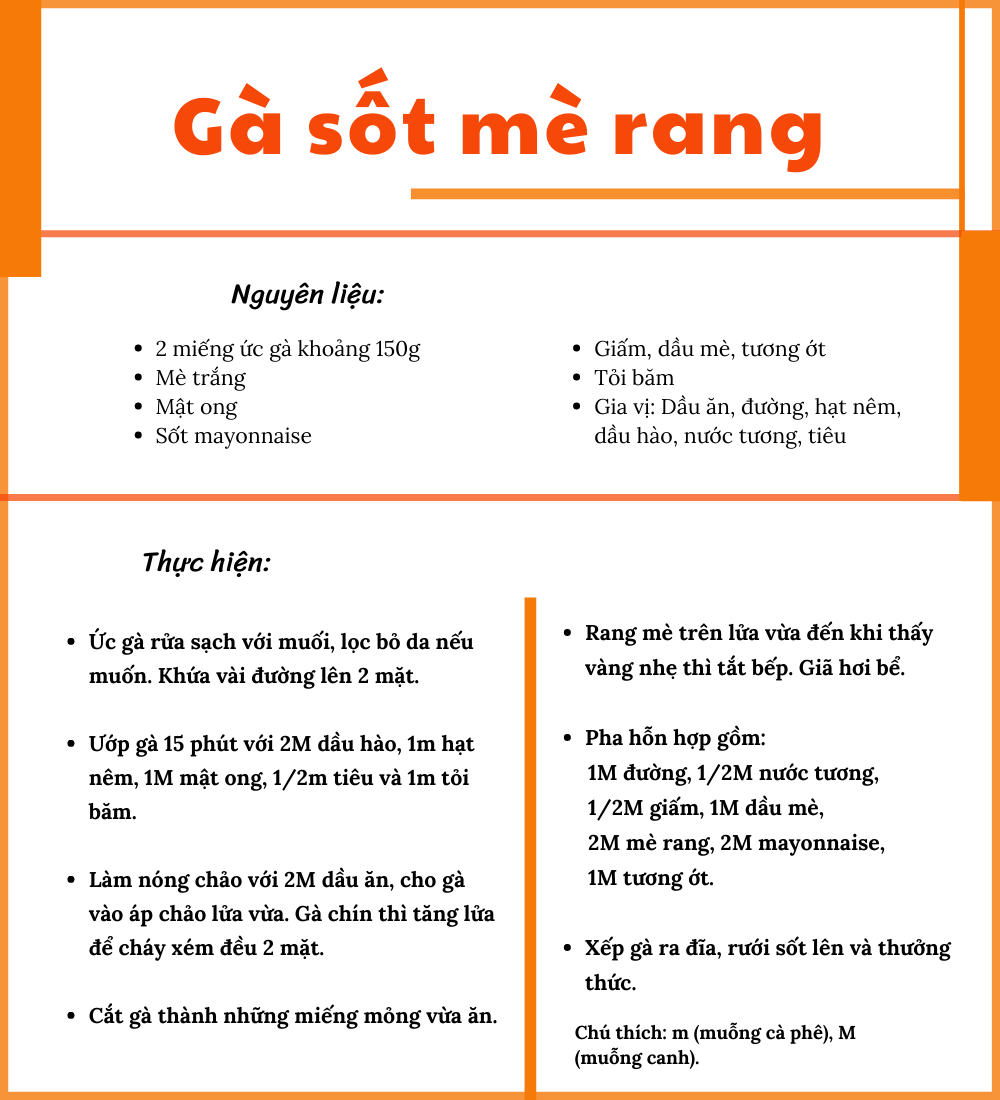 Gà sốt mè rang

Nguyên liệu:

- 2 miếng ức gà khoảng 150g
- Mè trắng
- Mật ong
- Sốt mayonnaise

- Giấm, dầu mè, tương ớt
- Tỏi băm
- Gia vị: Dầu ăn, đường, hạt nêm, dầu hào, nước tương, tiêu

Thực hiện:

- Ức gà rửa sạch với muối, lọc bỏ da nếu muốn. Khứa vài đường lên 2 mặt.

- Ướp gà 15 phút với 2M dầu hào, 1m hạt nêm, 1M mật ong, 1/2m tiêu và 1m tỏi băm.

- Làm nóng chảo với 2M dầu ăn, cho gà vào áp chảo lửa vừa. Gà chín thì tăng lửa để cháy xém đều 2 mặt.

- Cắt gà thành những miếng mỏng vừa ăn.

- Rang mè trên lửa vừa đến khi thấy vàng nhẹ thì tắt bếp. Giã hơi bể.

- Pha hỗn hợp gồm:
1M đường, 1/2M nước tương,
1/2M giấm, 1M dầu mè,
2M mè rang, 2M mayonnaise,
1M tương ớt.

- Xếp gà ra đĩa, rưới sốt lên và thưởng thức.

Chú thích: m (muỗng cà phê), M (muỗng canh).